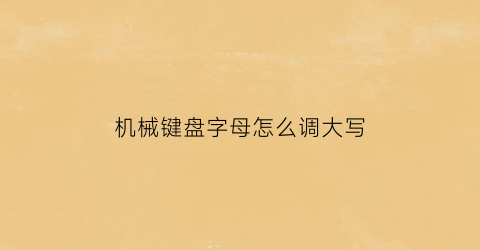 机械键盘字母怎么调大写